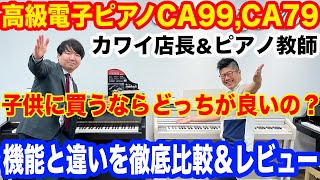 高級電子ピアノCA99,CA79

カワイ店長＆ピアノ教師

子供に買うならどっちが良いの？

機能と違いを徹底比較＆レビュー